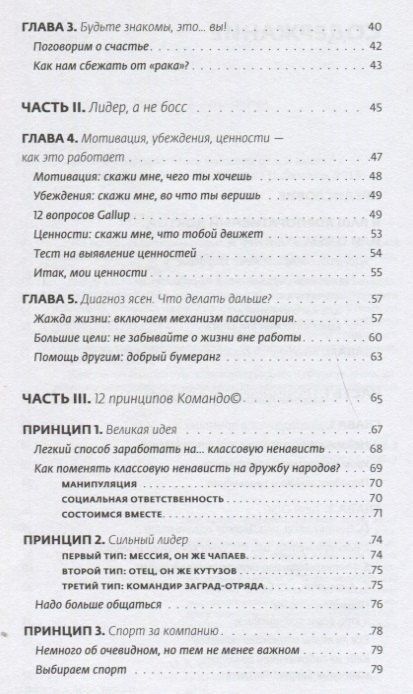 ГЛАВА 3. Будьте знакомы, это... вы! 40
Поговорим о счастье 42
Как нам сбежать от «рака»? 43

ЧАСТЬ II. Лидер, а не босс 45

ГЛАВА 4. Мотивация, убеждения, ценности — как это работает 47
Мотивация: скажи мне, чего ты хочешь 48
Убеждения: скажи мне, во что ты веришь 49
12 вопросов Gallup 49
Ценности: скажи мне, что тобой движет 53
Тест на выявление ценностей 54
Итак, мои ценности 55

ГЛАВА 5. Диагноз ясен. Что делать дальше? 57
Жажда жизни: включаем механизм пассионария 57
Большие цели: не забывайте о жизни вне работы 60
Помощь другим: добрый бумеранг 63

ЧАСТЬ III. 12 принципов Командо© 65

ПРИНЦИП 1. Великая идея 67
Легкий способ заработать на... классовую ненависть 68
Как поменять классовую ненависть на дружбу народов? 69
МАНИПУЛЯЦИЯ 70
СОЦИАЛЬНАЯ ОТВЕТСТВЕННОСТЬ 70
СОСТОИМСЯ ВМЕСТЕ 71

ПРИНЦИП 2. Сильный лидер 74
ПЕРВЫЙ ТИП: МЕССИЯ, ОН ЖЕ ЧАПАЕВ 74
ВТОРОЙ ТИП: ОТЕЦ, ОН ЖЕ КУТУЗОВ 75
ТРЕТИЙ ТИП: КОМАНДИР ЗАГРАД-ОТРЯДА 75
Надо больше общаться 76

ПРИНЦИП 3. Спорт за компанию 78
Немного об очевидном, но тем не менее важном 79
Выбираем спорт 79